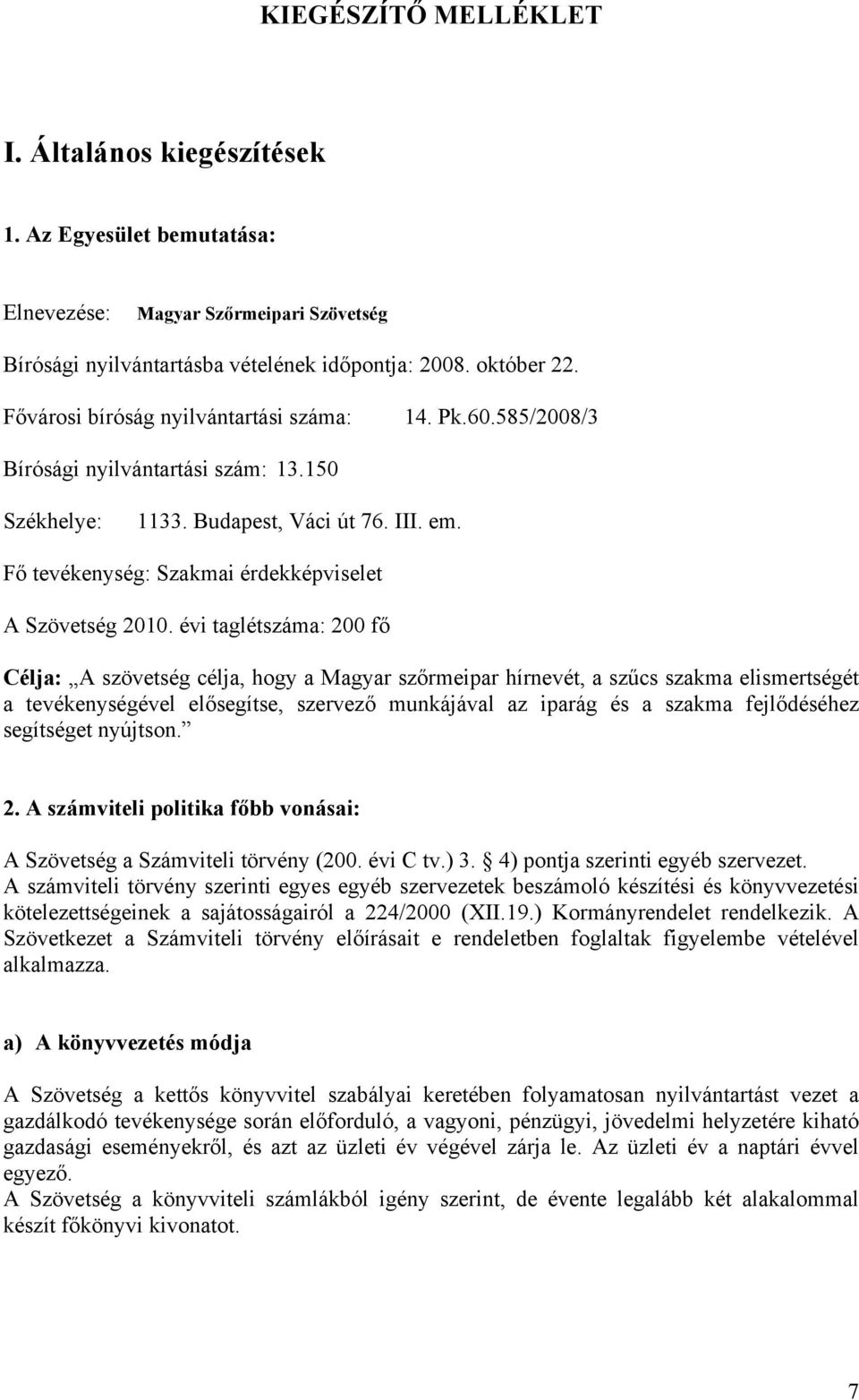 KIEGÉSZÍTŐ MELLÉKLET

I. Általános kiegészítések

1. Az Egyesület bemutatása:

Elnevezése: Magyar Szőrmeipari Szövetség

Bírósági nyilvántartásba vételének időpontja: 2008. október 22.

Fővárosi bíróság nyilvántartási száma: 14. Pk.60.585/2008/3

Bírósági nyilvántartási szám: 13.150

Székhelye: 1133. Budapest, Váci út 76. III. em.

Fő tevékenység: Szakmai érdekképviselet

A Szövetség 2010. évi taglétszáma: 200 fő

Célja: „A szövetség célja, hogy a Magyar szőrmeipar hírnevét, a szűcs szakma elismertségét a tevékenységével elősegítse, szervező munkájával az iparág és a szakma fejlődéséhez segítséget nyújtson.”

2. A számviteli politika főbb vonásai:

A Szövetség a Számviteli törvény (200. évi C tv.) 3. § 4) pontja szerinti egyéb szervezet. A számviteli törvény szerinti egyes egyéb szervezetek beszámoló készítési és könyvvezetési kötelezettségeinek a sajátosságairól a 224/2000 (XII.19.) Kormányrendelet rendelkezik. A Szövetkezet a Számviteli törvény előírásait e rendeletben foglaltak figyelembe vételével alkalmazza.

a) A könyvvezetés módja

A Szövetség a kettős könyvvitel szabályai keretében folyamatosan nyilvántartást vezet a gazdálkodó tevékenysége során előforduló, a vagyoni, pénzügyi, jövedelmi helyzetére kiható gazdasági eseményekről, és azt az üzleti év végével zárja le. Az üzleti év a naptári évvel egyező.
A Szövetség a könyvviteli számlákból igény szerint, de évente legalább két alakalommal készít főkönyvi kivonatot.

7